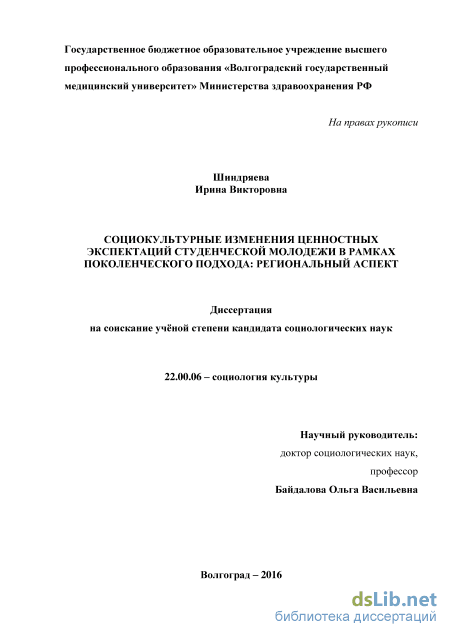 Государственное бюджетное образовательное учреждение высшего профессионального образования «Волгоградский государственный медицинский университет» Министерства здравоохранения РФ

На правах рукописи

Шиндряева
Ирина Викторовна

СОЦИОКУЛЬТУРНЫЕ ИЗМЕНЕНИЯ ЦЕННОСТНЫХ ЭКСПЕКТАЦИЙ СТУДЕНЧЕСКОЙ МОЛОДЕЖИ В РАМКАХ ПОКОЛЕНЧЕСКОГО ПОДХОДА: РЕГИОНАЛЬНЫЙ АСПЕКТ

Диссертация
на соискание учёной степени кандидата социологических наук

22.00.06 – социология культуры

Научный руководитель:
доктор социологических наук,
профессор
Байдалова Ольга Васильевна

Волгоград – 2016

dsLib.net
библиотека диссертаций